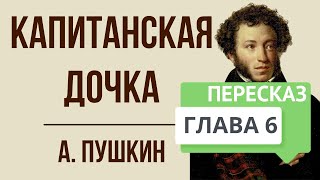 КАПИТАНСКАЯ ДОЧКА

А. ПУШКИН

ПЕРЕСКАЗ

ГЛАВА 6